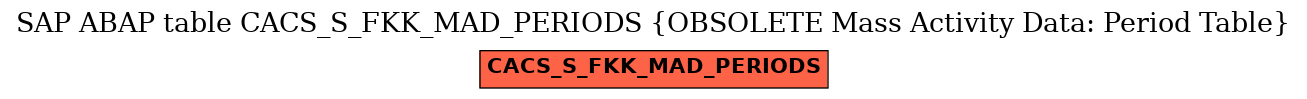 SAP ABAP table CACS_S_FKK_MAD_PERIODS {OBSOLETE Mass Activity Data: Period Table}

CACS_S_FKK_MAD_PERIODS